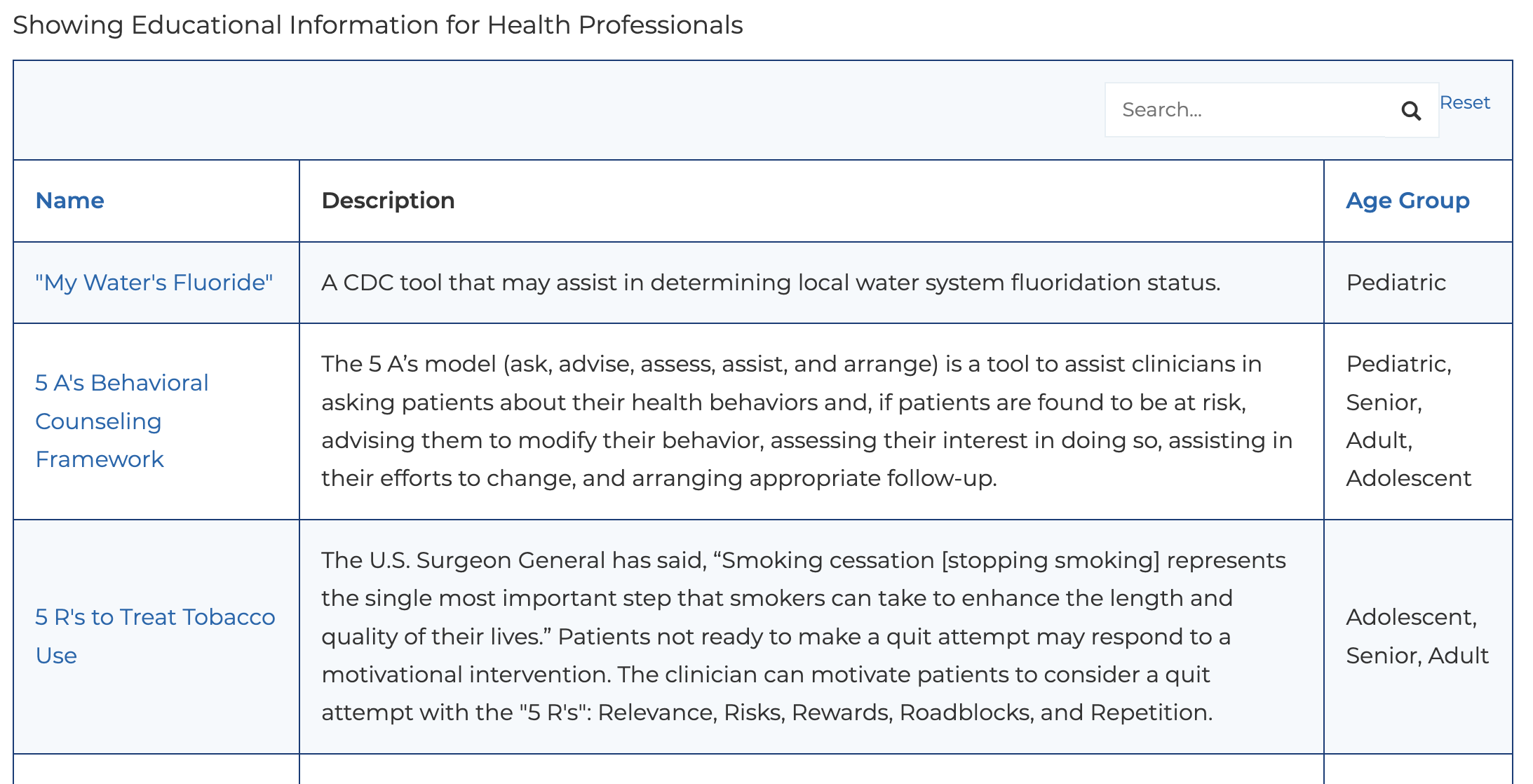 Showing Educational Information for Health Professionals

Search...

Reset

| Name | Description | Age Group |
|---|---|---|
| "My Water's Fluoride" | A CDC tool that may assist in determining local water system fluoridation status. | Pediatric |
| 5 A's Behavioral Counseling Framework | The 5 A’s model (ask, advise, assess, assist, and arrange) is a tool to assist clinicians in asking patients about their health behaviors and, if patients are found to be at risk, advising them to modify their behavior, assessing their interest in doing so, assisting in their efforts to change, and arranging appropriate follow-up. | Pediatric, Senior, Adult, Adolescent |
| 5 R's to Treat Tobacco Use | The U.S. Surgeon General has said, “Smoking cessation [stopping smoking] represents the single most important step that smokers can take to enhance the length and quality of their lives.” Patients not ready to make a quit attempt may respond to a motivational intervention. The clinician can motivate patients to consider a quit attempt with the "5 R's": Relevance, Risks, Rewards, Roadblocks, and Repetition. | Adolescent, Senior, Adult |